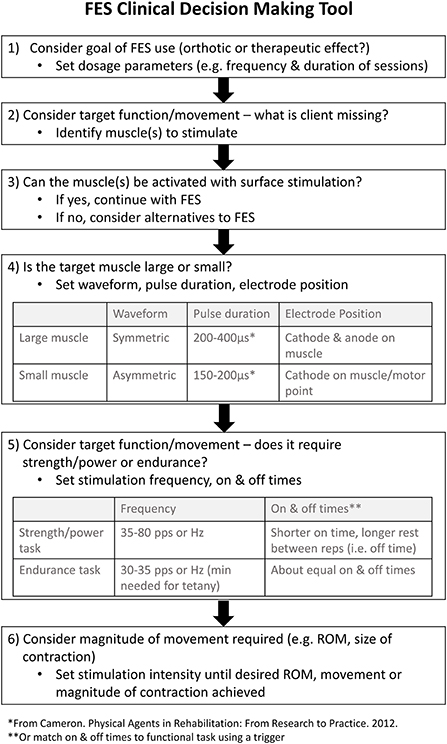 FES Clinical Decision Making Tool

1) Consider goal of FES use (orthotic or therapeutic effect?)
• Set dosage parameters (e.g. frequency & duration of sessions)

2) Consider target function/movement – what is client missing?
• Identify muscle(s) to stimulate

3) Can the muscle(s) be activated with surface stimulation?
• If yes, continue with FES
• If no, consider alternatives to FES

4) Is the target muscle large or small?
• Set waveform, pulse duration, electrode position

| | Waveform | Pulse duration | Electrode Position |
|---|---|---|---|
| Large muscle | Symmetric | 200-400μs* | Cathode & anode on muscle |
| Small muscle | Asymmetric | 150-200μs* | Cathode on muscle/motor point |

5) Consider target function/movement – does it require strength/power or endurance?
• Set stimulation frequency, on & off times

| | Frequency | On & off times** |
|---|---|---|
| Strength/power task | 35-80 pps or Hz | Shorter on time, longer rest between reps (i.e. off time) |
| Endurance task | 30-35 pps or Hz (min needed for tetany) | About equal on & off times |

6) Consider magnitude of movement required (e.g. ROM, size of contraction)
• Set stimulation intensity until desired ROM, movement or magnitude of contraction achieved

*From Cameron. Physical Agents in Rehabilitation: From Research to Practice. 2012.
**Or match on & off times to functional task using a trigger